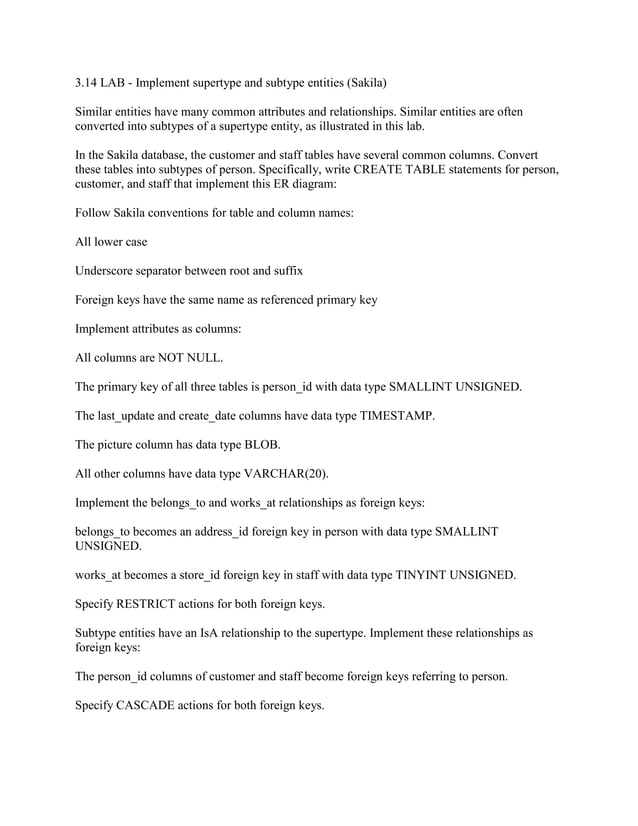 3.14 LAB - Implement supertype and subtype entities (Sakila)

Similar entities have many common attributes and relationships. Similar entities are often converted into subtypes of a supertype entity, as illustrated in this lab.

In the Sakila database, the customer and staff tables have several common columns. Convert these tables into subtypes of person. Specifically, write CREATE TABLE statements for person, customer, and staff that implement this ER diagram:

Follow Sakila conventions for table and column names:

All lower case

Underscore separator between root and suffix

Foreign keys have the same name as referenced primary key

Implement attributes as columns:

All columns are NOT NULL.

The primary key of all three tables is person_id with data type SMALLINT UNSIGNED.

The last_update and create_date columns have data type TIMESTAMP.

The picture column has data type BLOB.

All other columns have data type VARCHAR(20).

Implement the belongs_to and works_at relationships as foreign keys:

belongs_to becomes an address_id foreign key in person with data type SMALLINT UNSIGNED.

works_at becomes a store_id foreign key in staff with data type TINYINT UNSIGNED.

Specify RESTRICT actions for both foreign keys.

Subtype entities have an IsA relationship to the supertype. Implement these relationships as foreign keys:

The person_id columns of customer and staff become foreign keys referring to person.

Specify CASCADE actions for both foreign keys.